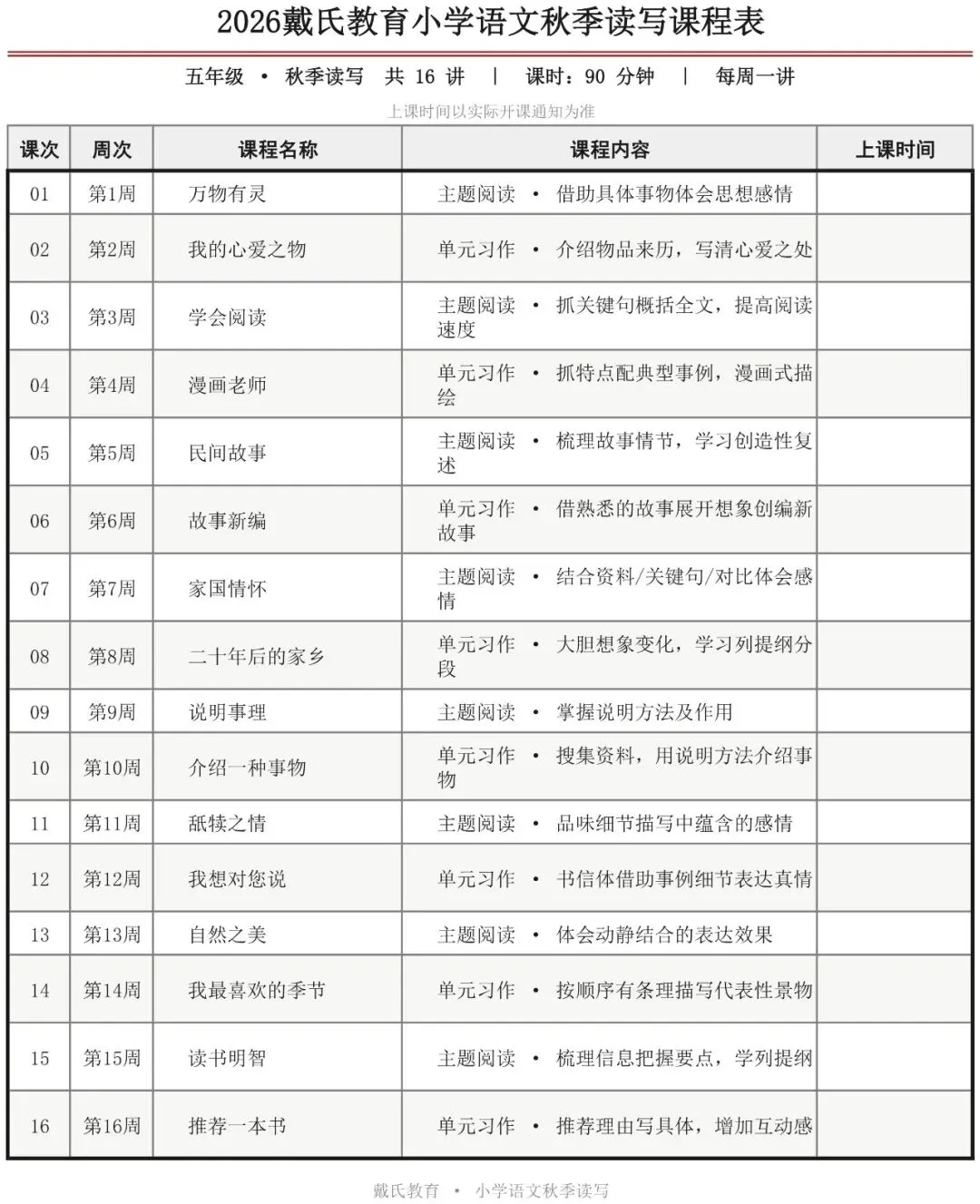 2026戴氏教育小学语文秋季读写课程表

五年级 • 秋季读写 共 16 讲 | 课时：90 分钟 | 每周一讲

上课时间以实际开课通知为准

| 课次 | 周次 | 课程名称 | 课程内容 | 上课时间 |
|---|---|---|---|---|
| 01 | 第1周 | 万物有灵 | 主题阅读 • 借助具体事物体会思想感情 | |
| 02 | 第2周 | 我的心爱之物 | 单元习作 • 介绍物品来历，写清心爱之处 | |
| 03 | 第3周 | 学会阅读 | 主题阅读 • 抓关键句概括全文，提高阅读速度 | |
| 04 | 第4周 | 漫画老师 | 单元习作 • 抓特点配典型事例，漫画式描绘 | |
| 05 | 第5周 | 民间故事 | 主题阅读 • 梳理故事情节，学习创造性复述 | |
| 06 | 第6周 | 故事新编 | 单元习作 • 借熟悉的故事展开想象创编新故事 | |
| 07 | 第7周 | 家国情怀 | 主题阅读 • 结合资料/关键句/对比体会感情 | |
| 08 | 第8周 | 二十年后的家乡 | 单元习作 • 大胆想象变化，学习列提纲分段 | |
| 09 | 第9周 | 说明事理 | 主题阅读 • 掌握说明方法及作用 | |
| 10 | 第10周 | 介绍一种事物 | 单元习作 • 搜集资料，用说明方法介绍事物 | |
| 11 | 第11周 | 舐犊之情 | 主题阅读 • 品味细节描写中蕴含的感情 | |
| 12 | 第12周 | 我想对您说 | 单元习作 • 书信体借助事例细节表达真情 | |
| 13 | 第13周 | 自然之美 | 主题阅读 • 体会动静结合的表达效果 | |
| 14 | 第14周 | 我最喜欢的季节 | 单元习作 • 按顺序有条理描写代表性景物 | |
| 15 | 第15周 | 读书明智 | 主题阅读 • 梳理信息把握要点，学列提纲 | |
| 16 | 第16周 | 推荐一本书 | 单元习作 • 推荐理由写具体，增加互动感 | |

戴氏教育 • 小学语文秋季读写